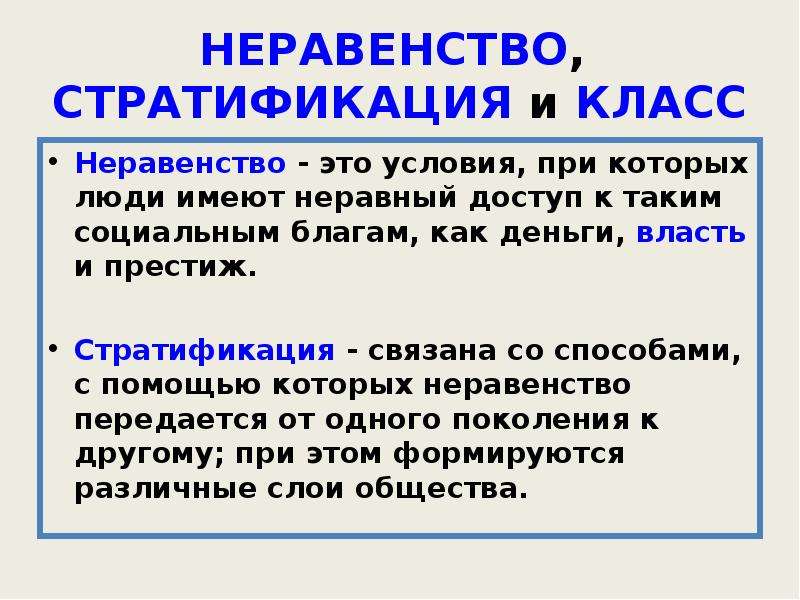 НЕРАВЕНСТВО, СТРАТИФИКАЦИЯ и КЛАСС

• Неравенство - это условия, при которых люди имеют неравный доступ к таким социальным благам, как деньги, власть и престиж.

• Стратификация - связана со способами, с помощью которых неравенство передается от одного поколения к другому; при этом формируются различные слои общества.